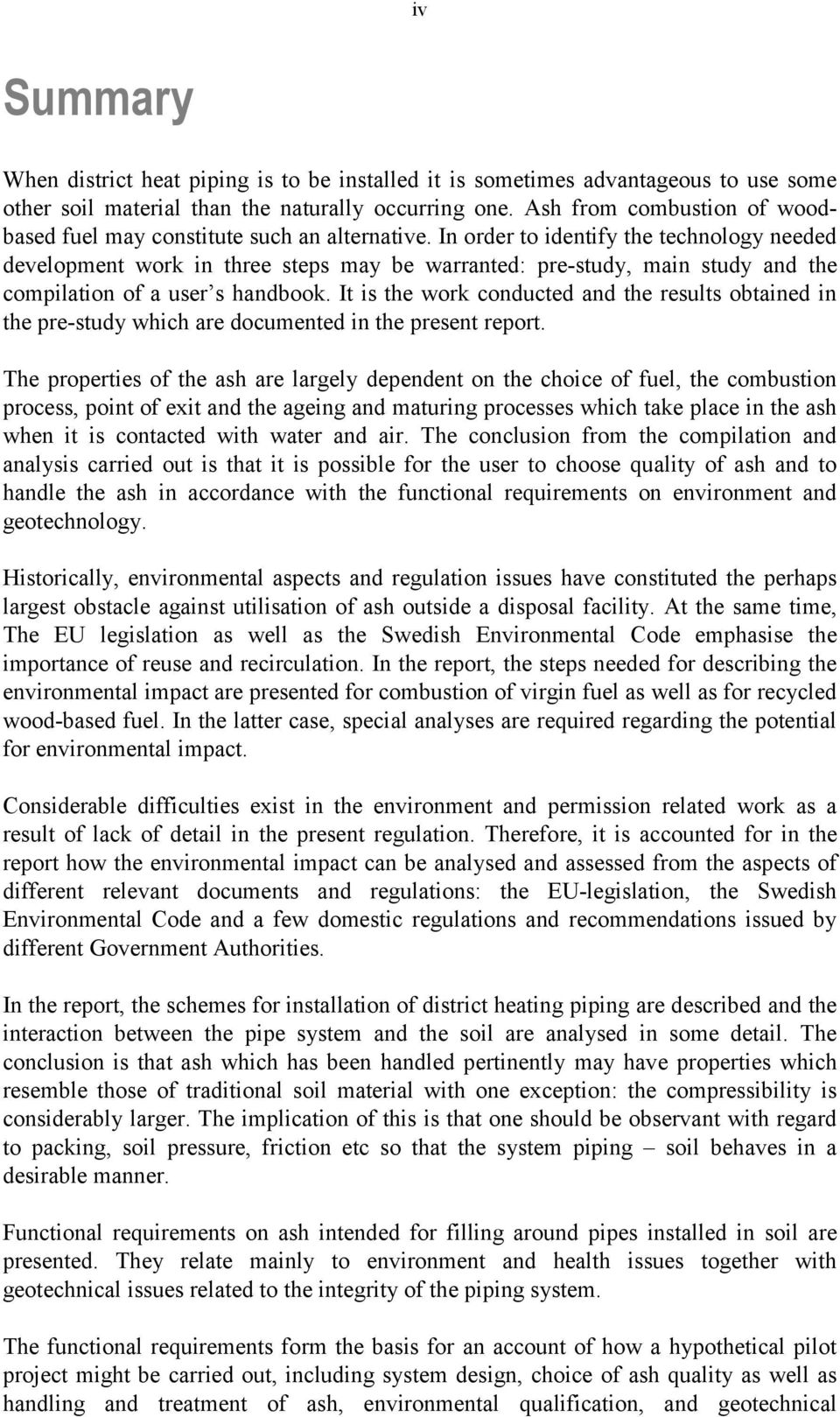 iv

Summary

When district heat piping is to be installed it is sometimes advantageous to use some other soil material than the naturally occurring one. Ash from combustion of wood-based fuel may constitute such an alternative. In order to identify the technology needed development work in three steps may be warranted: pre-study, main study and the compilation of a user’s handbook. It is the work conducted and the results obtained in the pre-study which are documented in the present report.

The properties of the ash are largely dependent on the choice of fuel, the combustion process, point of exit and the ageing and maturing processes which take place in the ash when it is contacted with water and air. The conclusion from the compilation and analysis carried out is that it is possible for the user to choose quality of ash and to handle the ash in accordance with the functional requirements on environment and geotechnology.

Historically, environmental aspects and regulation issues have constituted the perhaps largest obstacle against utilisation of ash outside a disposal facility. At the same time, The EU legislation as well as the Swedish Environmental Code emphasise the importance of reuse and recirculation. In the report, the steps needed for describing the environmental impact are presented for combustion of virgin fuel as well as for recycled wood-based fuel. In the latter case, special analyses are required regarding the potential for environmental impact.

Considerable difficulties exist in the environment and permission related work as a result of lack of detail in the present regulation. Therefore, it is accounted for in the report how the environmental impact can be analysed and assessed from the aspects of different relevant documents and regulations: the EU-legislation, the Swedish Environmental Code and a few domestic regulations and recommendations issued by different Government Authorities.

In the report, the schemes for installation of district heating piping are described and the interaction between the pipe system and the soil are analysed in some detail. The conclusion is that ash which has been handled pertinently may have properties which resemble those of traditional soil material with one exception: the compressibility is considerably larger. The implication of this is that one should be observant with regard to packing, soil pressure, friction etc so that the system piping – soil behaves in a desirable manner.

Functional requirements on ash intended for filling around pipes installed in soil are presented. They relate mainly to environment and health issues together with geotechnical issues related to the integrity of the piping system.

The functional requirements form the basis for an account of how a hypothetical pilot project might be carried out, including system design, choice of ash quality as well as handling and treatment of ash, environmental qualification, and geotechnical